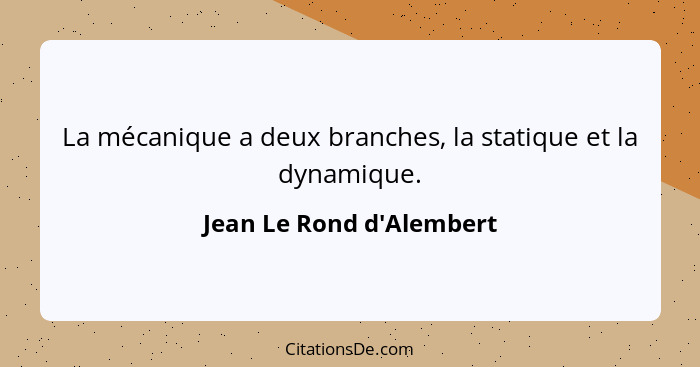 La mécanique a deux branches, la statique et la dynamique.

Jean Le Rond d'Alembert

CitationsDe.com